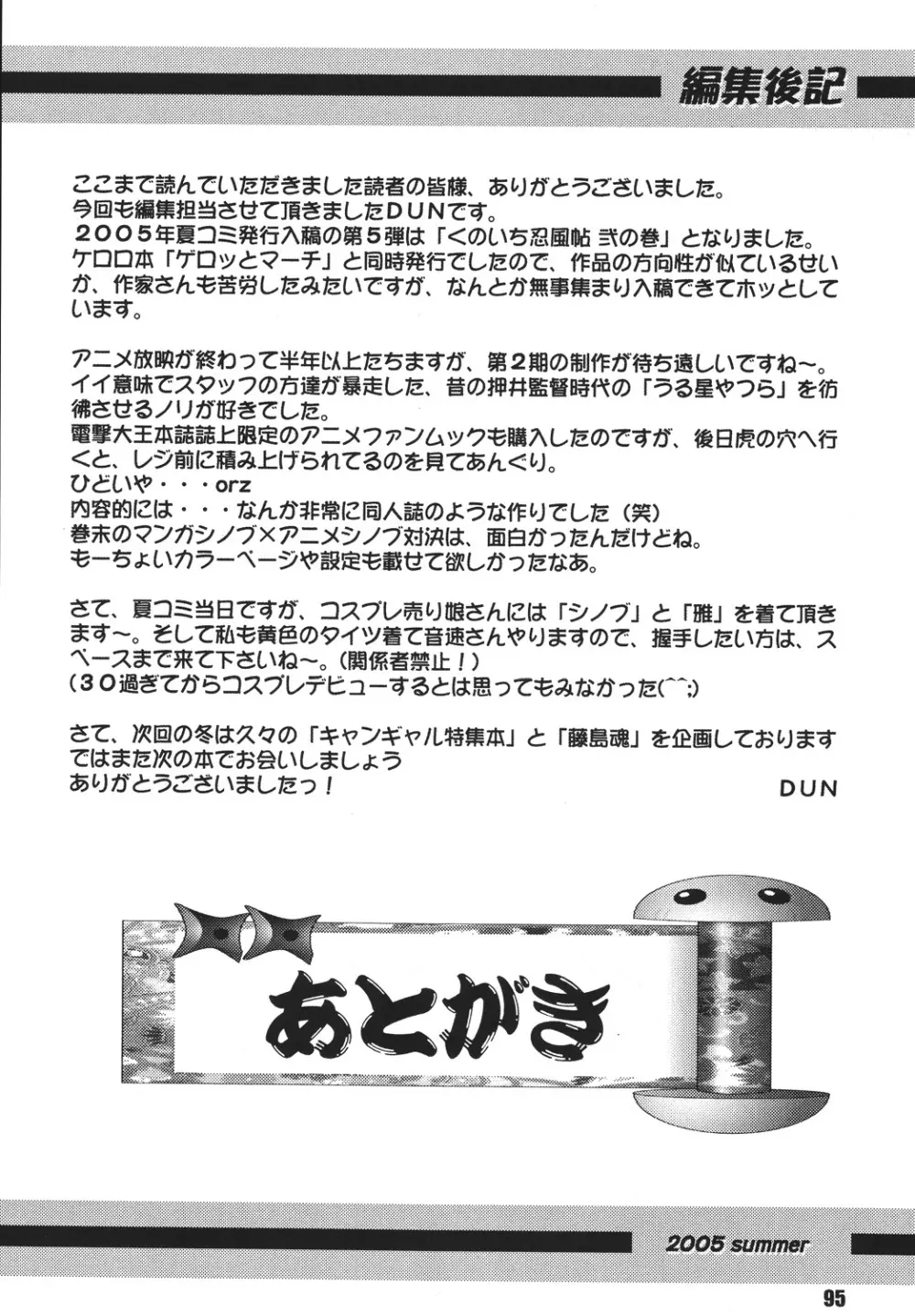 編集後記

ここまで読んでいただきました読者の皆様、ありがとうございました。
今回も編集担当させて頂きましたDUNです。
２００５年夏コミ発行入稿の第５弾は「くのいち忍風帖 弐の巻」となりました。
ケロロ本「ゲロッとマーチ」と同時発行でしたので、作品の方向性が似ているせいか、作家さんも苦労したみたいですが、なんとか無事集まり入稿できてホッとしています。

アニメ放映が終わって半年以上たちますが、第２期の制作が待ち遠しいですね～。
イイ意味でスタッフの方達が暴走した、昔の押井監督時代の「うる星やつら」を彷彿させるノリが好きでした。
電撃大王本誌誌上限定のアニメファンムックも購入したのですが、後日虎の穴へ行くと、レジ前に積み上げられてるのを見てあんぐり。
ひどいや・・・orz
内容的には・・・なんか非常に同人誌のような作りでした（笑）
巻末のマンガシノブ×アニメシノブ対決は、面白かったんだけどね。
もーちょいカラーページや設定も載せて欲しかったなあ。

さて、夏コミ当日ですが、コスプレ売り娘さんには「シノブ」と「雅」を着て頂きます～。そして私も黄色のタイツ着て音速さんやりますので、握手したい方は、スペースまで来て下さいね～。(関係者禁止！)
(３０過ぎてからコスプレデビューするとは思ってもみなかった(^^;)

さて、次回の冬は久々の「キャンギャル特集本」と「藤島魂」を企画しております
ではまた次の本でお会いしましょう
ありがとうございましたっ！
DUN

あとがき

2005 summer

95